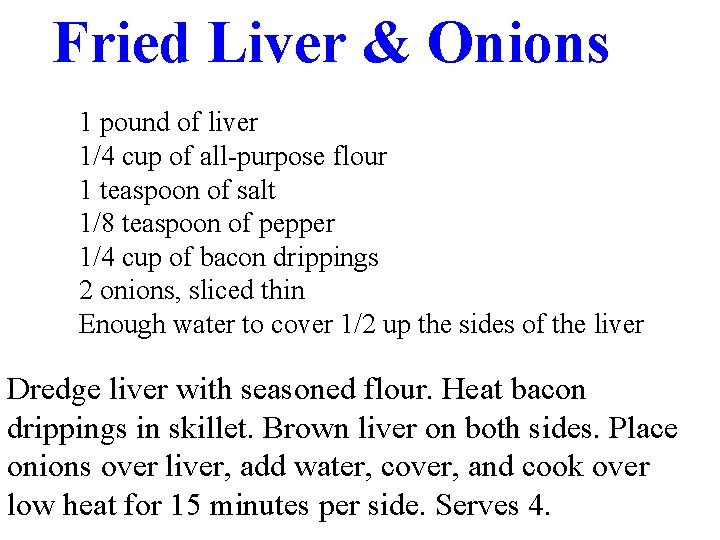 Fried Liver & Onions

1 pound of liver
1/4 cup of all-purpose flour
1 teaspoon of salt
1/8 teaspoon of pepper
1/4 cup of bacon drippings
2 onions, sliced thin
Enough water to cover 1/2 up the sides of the liver

Dredge liver with seasoned flour. Heat bacon drippings in skillet. Brown liver on both sides. Place onions over liver, add water, cover, and cook over low heat for 15 minutes per side. Serves 4.